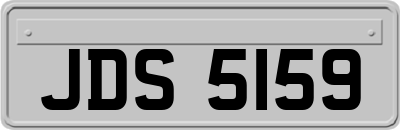 JDS 5159